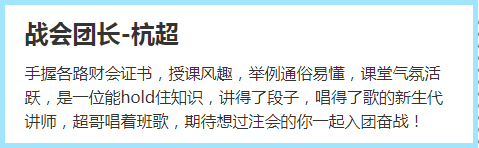 战会团长-杭超

手握各路财会证书，授课风趣，举例通俗易懂，课堂气氛活跃，是一位能hold住知识，讲得了段子，唱得了歌的新生代讲师，超哥唱着班歌，期待想过注会的你一起入团奋战！